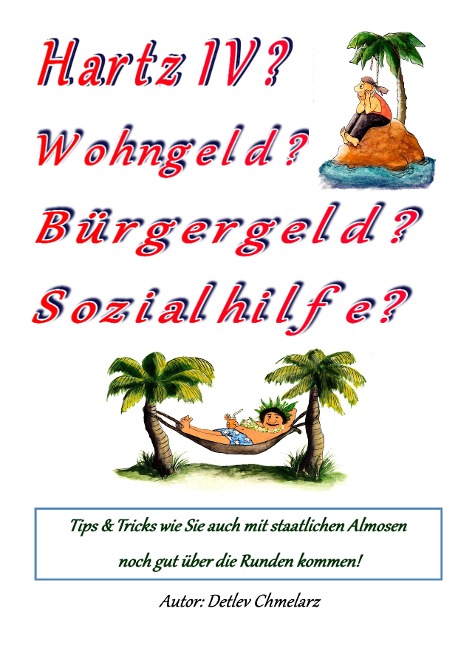 Hartz IV?

Wohngeld?

Bürgergeld?

Sozialhilfe?

Tips & Tricks wie Sie auch mit staatlichen Almosen noch gut über die Runden kommen!

Autor: Detlev Chmelarz